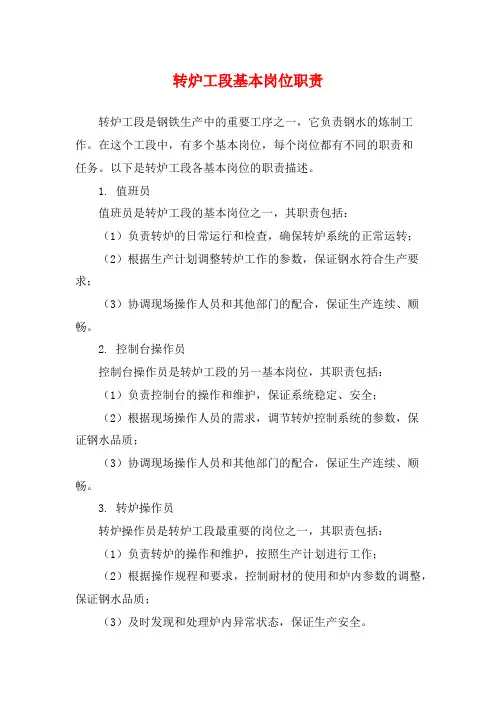 转炉工段基本岗位职责

转炉工段是钢铁生产中的重要工序之一，它负责钢水的炼制工作。在这个工段中，有多个基本岗位，每个岗位都有不同的职责和任务。以下是转炉工段各基本岗位的职责描述。

1. 值班员

值班员是转炉工段的基本岗位之一，其职责包括：

（1）负责转炉的日常运行和检查，确保转炉系统的正常运转；

（2）根据生产计划调整转炉工作的参数，保证钢水符合生产要求；

（3）协调现场操作人员和其他部门的配合，保证生产连续、顺畅。

2. 控制台操作员

控制台操作员是转炉工段的另一基本岗位，其职责包括：

（1）负责控制台的操作和维护，保证系统稳定、安全；

（2）根据现场操作人员的需求，调节转炉控制系统的参数，保证钢水品质；

（3）协调现场操作人员和其他部门的配合，保证生产连续、顺畅。

3. 转炉操作员

转炉操作员是转炉工段最重要的岗位之一，其职责包括：

（1）负责转炉的操作和维护，按照生产计划进行工作；

（2）根据操作规程和要求，控制耐材的使用和炉内参数的调整，保证钢水品质；

（3）及时发现和处理炉内异常状态，保证生产安全。